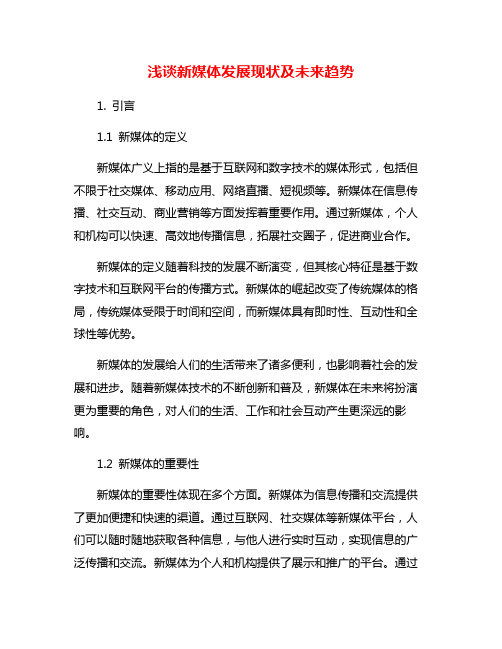 浅谈新媒体发展现状及未来趋势

1. 引言

1.1 新媒体的定义

新媒体广义上指的是基于互联网和数字技术的媒体形式，包括但不限于社交媒体、移动应用、网络直播、短视频等。新媒体在信息传播、社交互动、商业营销等方面发挥着重要作用。通过新媒体，个人和机构可以快速、高效地传播信息，拓展社交圈子，促进商业合作。

新媒体的定义随着科技的发展不断演变，但其核心特征是基于数字技术和互联网平台的传播方式。新媒体的崛起改变了传统媒体的格局，传统媒体受限于时间和空间，而新媒体具有即时性、互动性和全球性等优势。

新媒体的发展给人们的生活带来了诸多便利，也影响着社会的发展和进步。随着新媒体技术的不断创新和普及，新媒体在未来将扮演更为重要的角色，对人们的生活、工作和社会互动产生更深远的影响。

1.2 新媒体的重要性

新媒体的重要性体现在多个方面。新媒体为信息传播和交流提供了更加便捷和快速的渠道。通过互联网、社交媒体等新媒体平台，人们可以随时随地获取各种信息，与他人进行实时互动，实现信息的广泛传播和交流。新媒体为个人和机构提供了展示和推广的平台。通过